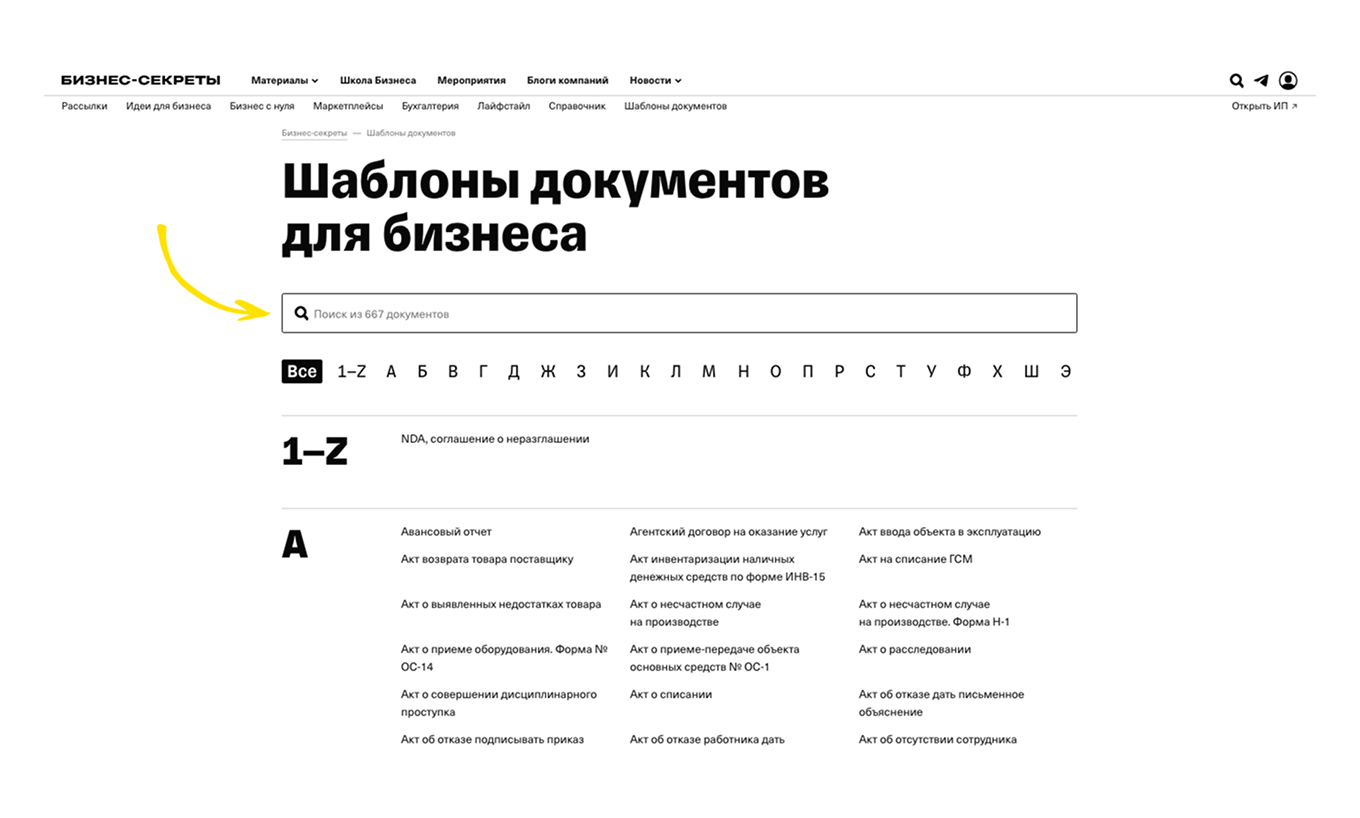 БИЗНЕС-СЕКРЕТЫ Материалы Школа Бизнеса Мероприятия Блоги компаний Новости

Рассылки Идеи для бизнеса Бизнес с нуля Маркетплейсы Бухгалтерия Лайфстайл Справочник Шаблоны документов Открыть ИП ↗

Бизнес-секреты — Шаблоны документов

Шаблоны документов для бизнеса

Поиск из 667 документов

Все 1–Z А Б В Г Д Ж З И К Л М Н О П Р С Т У Ф Х Ш Э

1–Z

NDA, соглашение о неразглашении

А

Авансовый отчет

Агентский договор на оказание услуг

Акт ввода объекта в эксплуатацию

Акт возврата товара поставщику

Акт инвентаризации наличных денежных средств по форме ИНВ-15

Акт на списание ГСМ

Акт о выявленных недостатках товара

Акт о несчастном случае на производстве

Акт о несчастном случае на производстве. Форма Н-1

Акт о приеме оборудования. Форма № ОС-14

Акт о приеме-передаче объекта основных средств № ОС-1

Акт о расследовании

Акт о совершении дисциплинарного проступка

Акт о списании

Акт об отказе дать письменное объяснение

Акт об отказе подписывать приказ

Акт об отказе работника дать

Акт об отсутствии сотрудника